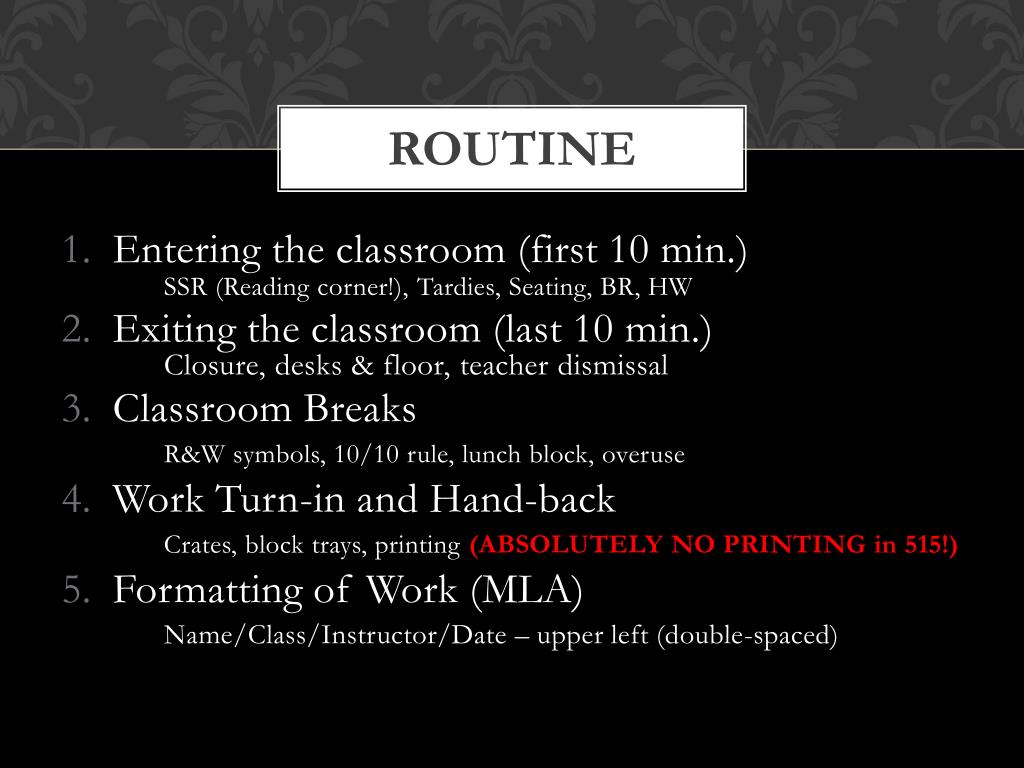 ROUTINE

1. Entering the classroom (first 10 min.)
SSR (Reading corner!), Tardies, Seating, BR, HW
2. Exiting the classroom (last 10 min.)
Closure, desks & floor, teacher dismissal
3. Classroom Breaks
R&W symbols, 10/10 rule, lunch block, overuse
4. Work Turn-in and Hand-back
Crates, block trays, printing (ABSOLUTELY NO PRINTING in 515!)
5. Formatting of Work (MLA)
Name/Class/Instructor/Date – upper left (double-spaced)